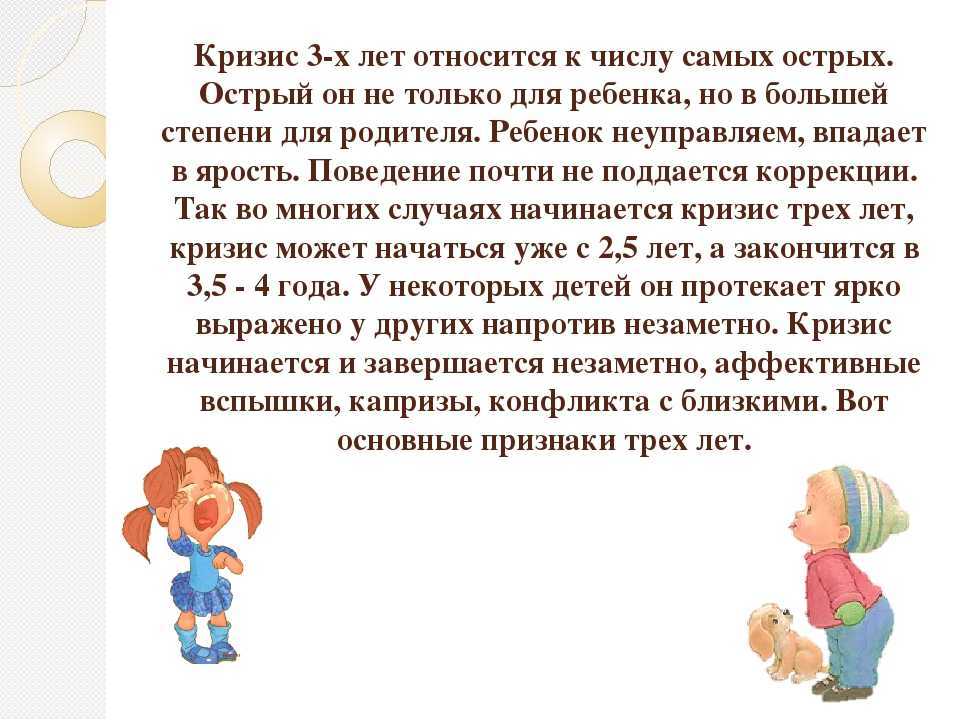 Кризис 3-х лет относится к числу самых острых. Острый он не только для ребенка, но в большей степени для родителя. Ребенок неуправляем, впадает в ярость. Поведение почти не поддается коррекции. Так во многих случаях начинается кризис трех лет, кризис может начаться уже с 2,5 лет, а закончится в 3,5 - 4 года. У некоторых детей он протекает ярко выражено у других напротив незаметно. Кризис начинается и завершается незаметно, аффективные вспышки, капризы, конфликта с близкими. Вот основные признаки трех лет.